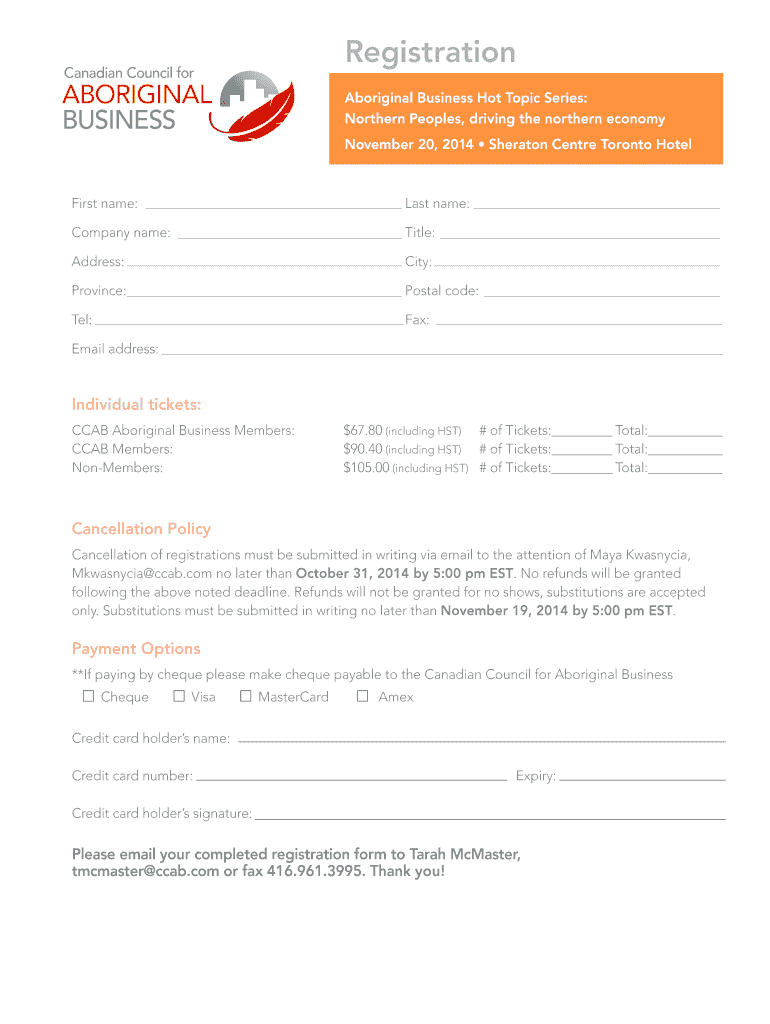 Canadian Council for
ABORIGINAL
BUSINESS

Registration

Aboriginal Business Hot Topic Series:
Northern Peoples, driving the northern economy

November 20, 2014 • Sheraton Centre Toronto Hotel

First name: Last name:

Company name: Title:

Address: City:

Province: Postal code:

Tel: Fax:

Email address:

Individual tickets:

| | | | |
|---|---|---|---|
| CCAB Aboriginal Business Members: | \$67.80 (including HST) | # of Tickets: | Total: |
| CCAB Members: | \$90.40 (including HST) | # of Tickets: | Total: |
| Non-Members: | \$105.00 (including HST) | # of Tickets: | Total: |

Cancellation Policy

Cancellation of registrations must be submitted in writing via email to the attention of Maya Kwasnycia, Mkwasnycia@ccab.com no later than October 31, 2014 by 5:00 pm EST. No refunds will be granted following the above noted deadline. Refunds will not be granted for no shows, substitutions are accepted only. Substitutions must be submitted in writing no later than November 19, 2014 by 5:00 pm EST.

Payment Options

**If paying by cheque please make cheque payable to the Canadian Council for Aboriginal Business

☐ Cheque ☐ Visa ☐ MasterCard ☐ Amex

Credit card holder's name:

Credit card number: Expiry:

Credit card holder's signature:

Please email your completed registration form to Tarah McMaster, tmcmaster@ccab.com or fax 416.961.3995. Thank you!